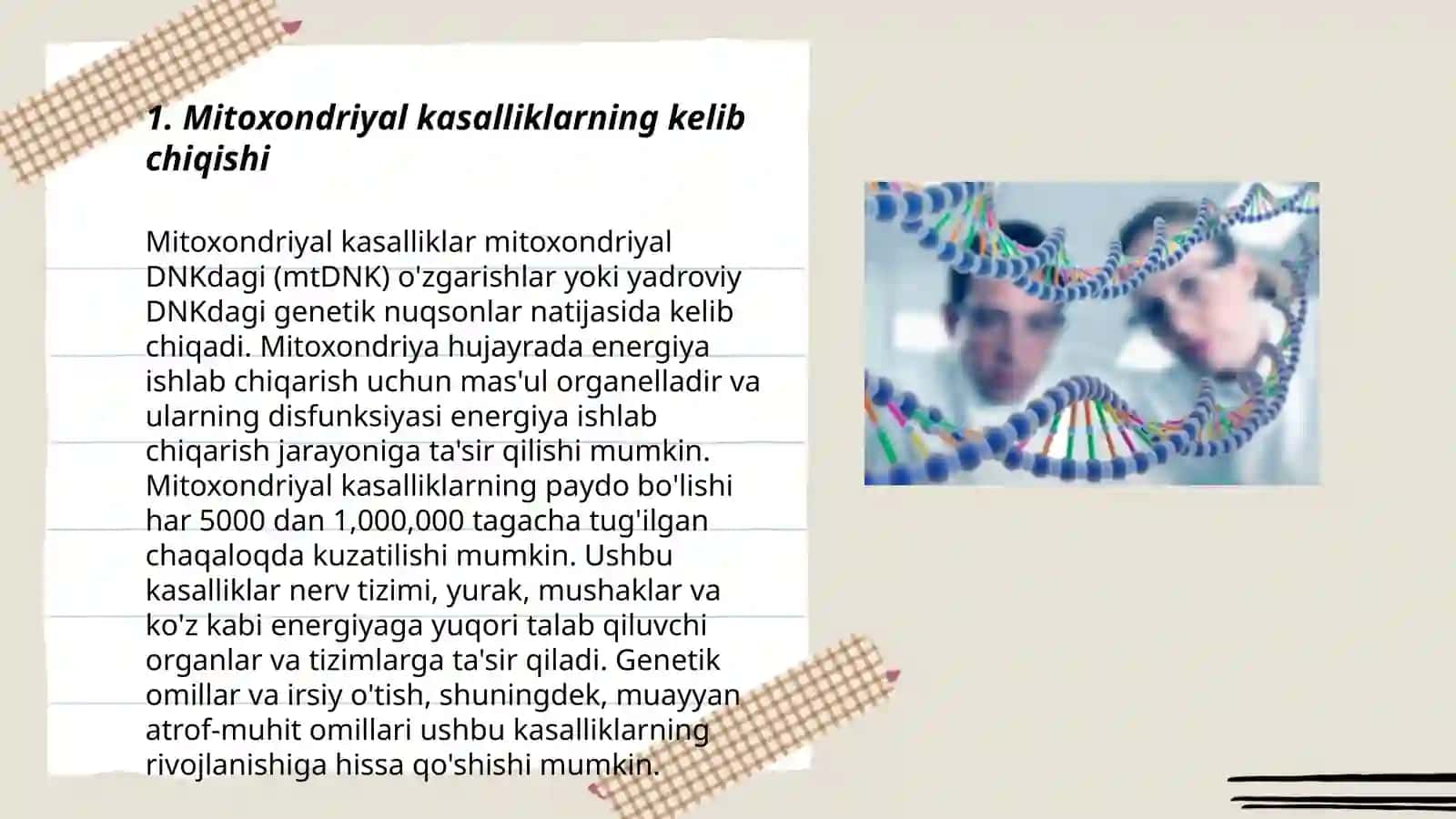 1. Mitoxondriyal kasalliklarning kelib chiqishi

Mitoxondriyal kasalliklar mitoxondriyal DNKdagi (mtDNK) o'zgarishlar yoki yadroviy DNKdagi genetik nuqsonlar natijasida kelib chiqadi. Mitoxondriya hujayrada energiya ishlab chiqarish uchun mas'ul organelladir va ularning disfunksiyasi energiya ishlab chiqarish jarayoniga ta'sir qilishi mumkin. Mitoxondriyal kasalliklarning paydo bo'lishi har 5000 dan 1,000,000 tagacha tug'ilgan chaqaloqda kuzatilishi mumkin. Ushbu kasalliklar nerv tizimi, yurak, mushaklar va ko'z kabi energiyaga yuqori talab qiluvchi organlar va tizimlarga ta'sir qiladi. Genetik omillar va irsiy o'tish, shuningdek, muayyan atrof-muhit omillari ushbu kasalliklarning rivojlanishiga hissa qo'shishi mumkin.